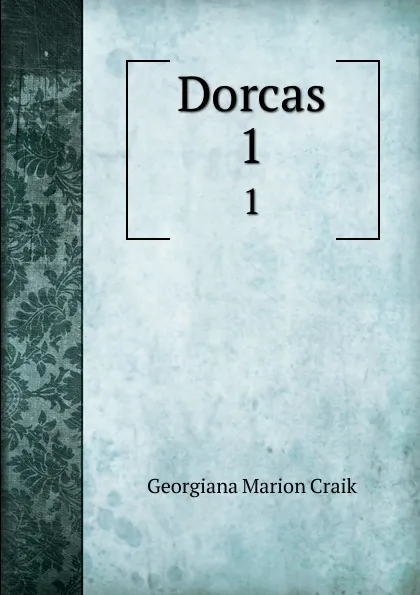 Dorcas
1
1

Georgiana Marion Craik